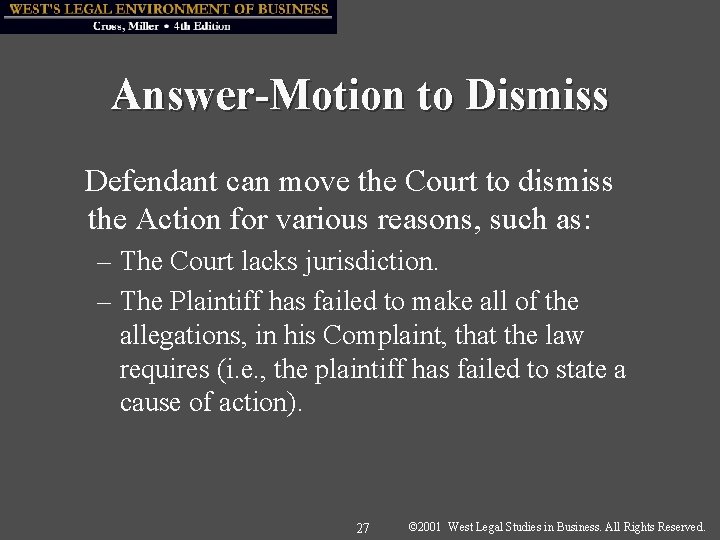 WEST'S LEGAL ENVIRONMENT OF BUSINESS
Cross, Miller • 4th Edition

Answer-Motion to Dismiss

Defendant can move the Court to dismiss the Action for various reasons, such as:

– The Court lacks jurisdiction.
– The Plaintiff has failed to make all of the allegations, in his Complaint, that the law requires (i.e., the plaintiff has failed to state a cause of action).

27 ©2001 West Legal Studies in Business. All Rights Reserved.